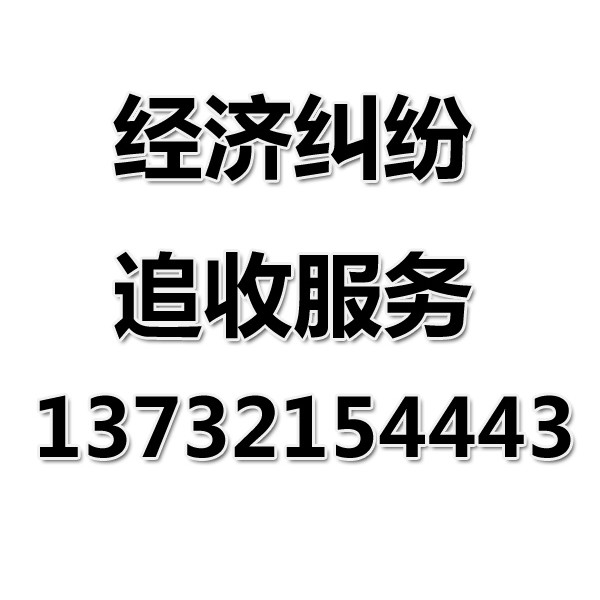 经济纠纷
追收服务
13732154443